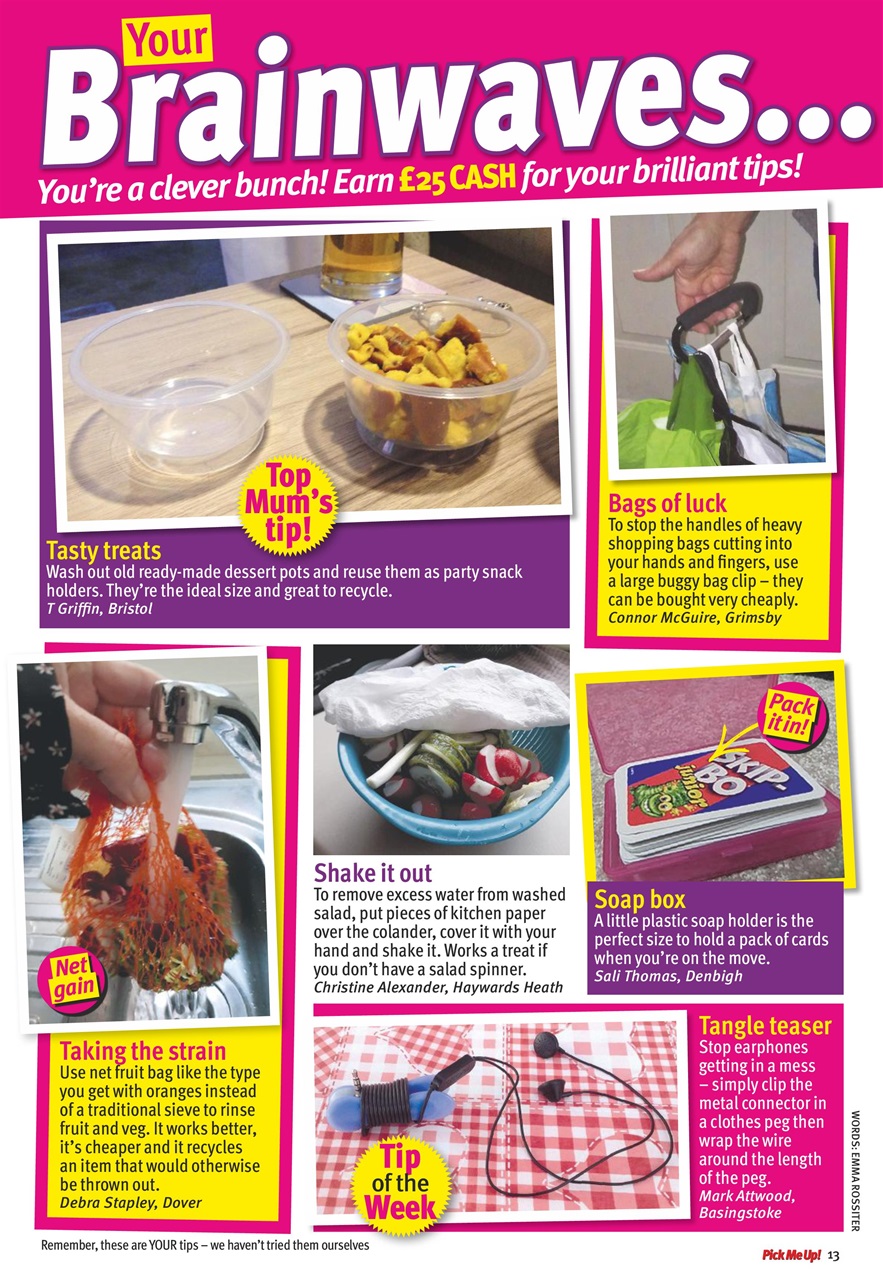 Your

Brainwaves...

You're a clever bunch! Earn £25 CASH for your brilliant tips!

Top Mum's tip!

Tasty treats
Wash out old ready-made dessert pots and reuse them as party snack holders. They're the ideal size and great to recycle.
T Griffin, Bristol

Bags of luck
To stop the handles of heavy shopping bags cutting into your hands and fingers, use a large buggy bag clip – they can be bought very cheaply.
Connor McGuire, Grimsby

Net gain

Taking the strain
Use net fruit bag like the type you get with oranges instead of a traditional sieve to rinse fruit and veg. It works better, it's cheaper and it recycles an item that would otherwise be thrown out.
Debra Stapley, Dover

Shake it out
To remove excess water from washed salad, put pieces of kitchen paper over the colander, cover it with your hand and shake it. Works a treat if you don't have a salad spinner.
Christine Alexander, Haywards Heath

Pack it in!

Soap box
A little plastic soap holder is the perfect size to hold a pack of cards when you're on the move.
Sali Thomas, Denbigh

Tip of the Week

Tangle teaser
Stop earphones getting in a mess – simply clip the metal connector in a clothes peg then wrap the wire around the length of the peg.
Mark Attwood, Basingstoke

WORDS: EMMA ROSSITER

Remember, these are YOUR tips – we haven't tried them ourselves

Pick Me Up! 13